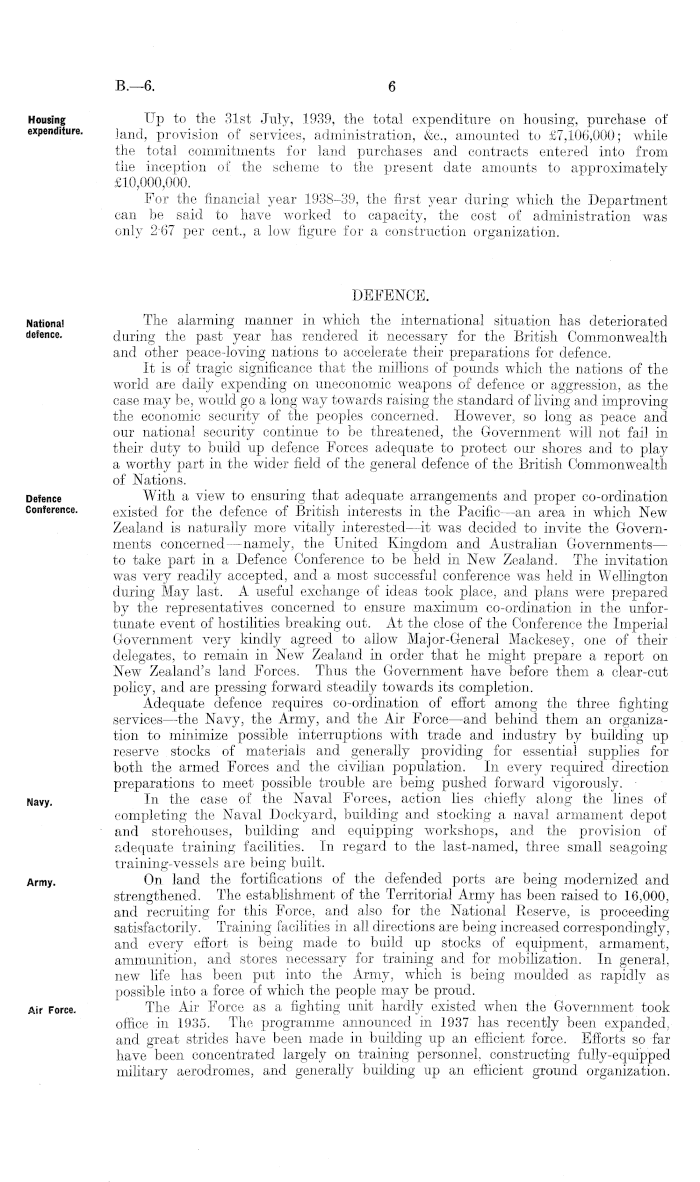 B.—6. 6

Housing expenditure.

Up to the 31st July, 1939, the total expenditure on housing, purchase of land, provision of services, administration, &c., amounted to £7,106,000; while the total commitments for land purchases and contracts entered into from the inception of the scheme to the present date amounts to approximately £10,000,000.

For the financial year 1938–39, the first year during which the Department can be said to have worked to capacity, the cost of administration was only 2·67 per cent., a low figure for a construction organization.

DEFENCE.

National defence.

The alarming manner in which the international situation has deteriorated during the past year has rendered it necessary for the British Commonwealth and other peace-loving nations to accelerate their preparations for defence.

It is of tragic significance that the millions of pounds which the nations of the world are daily expending on uneconomic weapons of defence or aggression, as the case may be, would go a long way towards raising the standard of living and improving the economic security of the peoples concerned. However, so long as peace and our national security continue to be threatened, the Government will not fail in their duty to build up defence Forces adequate to protect our shores and to play a worthy part in the wider field of the general defence of the British Commonwealth of Nations.

Defence Conference.

With a view to ensuring that adequate arrangements and proper co-ordination existed for the defence of British interests in the Pacific—an area in which New Zealand is naturally more vitally interested—it was decided to invite the Governments concerned—namely, the United Kingdom and Australian Governments—to take part in a Defence Conference to be held in New Zealand. The invitation was very readily accepted, and a most successful conference was held in Wellington during May last. A useful exchange of ideas took place, and plans were prepared by the representatives concerned to ensure maximum co-ordination in the unfortunate event of hostilities breaking out. At the close of the Conference the Imperial Government very kindly agreed to allow Major-General Mackesey, one of their delegates, to remain in New Zealand in order that he might prepare a report on New Zealand's land Forces. Thus the Government have before them a clear-cut policy, and are pressing forward steadily towards its completion.

Adequate defence requires co-ordination of effort among the three fighting services—the Navy, the Army, and the Air Force—and behind them an organization to minimize possible interruptions with trade and industry by building up reserve stocks of materials and generally providing for essential supplies for both the armed Forces and the civilian population. In every required direction preparations to meet possible trouble are being pushed forward vigorously.

Navy.

In the case of the Naval Forces, action lies chiefly along the lines of completing the Naval Dockyard, building and stocking a naval armament depot and storehouses, building and equipping workshops, and the provision of adequate training facilities. In regard to the last-named, three small seagoing training-vessels are being built.

Army.

On land the fortifications of the defended ports are being modernized and strengthened. The establishment of the Territorial Army has been raised to 16,000, and recruiting for this Force, and also for the National Reserve, is proceeding satisfactorily. Training facilities in all directions are being increased correspondingly, and every effort is being made to build up stocks of equipment, armament, ammunition, and stores necessary for training and for mobilization. In general, new life has been put into the Army, which is being moulded as rapidly as possible into a force of which the people may be proud.

Air Force.

The Air Force as a fighting unit hardly existed when the Government took office in 1935. The programme announced in 1937 has recently been expanded, and great strides have been made in building up an efficient force. Efforts so far have been concentrated largely on training personnel, constructing fully-equipped military aerodromes, and generally building up an efficient ground organization.